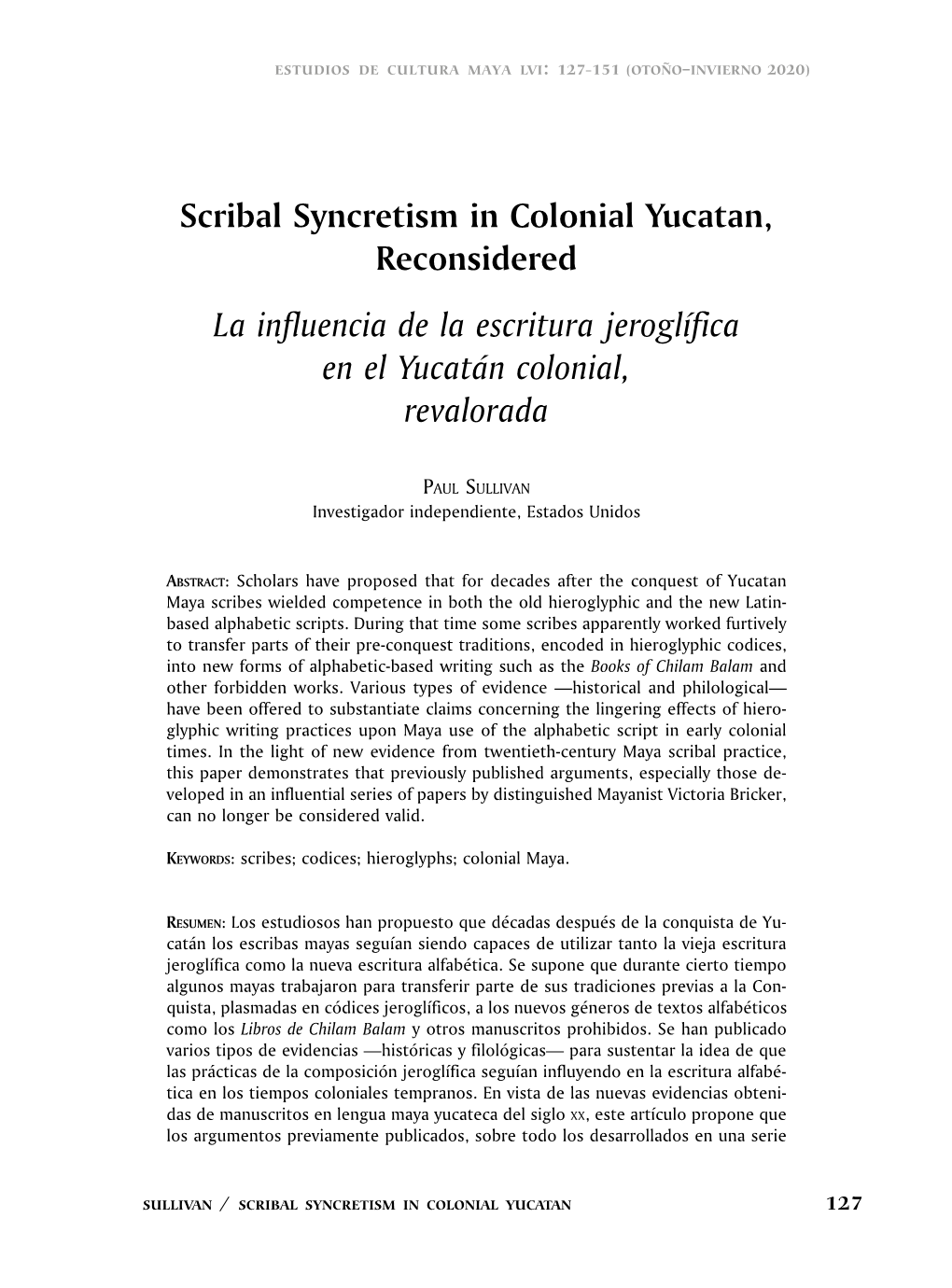 ESTUDIOS DE CULTURA MAYA LVI: 127-151 (OTOÑO–INVIERNO 2020)

Scribal Syncretism in Colonial Yucatan, Reconsidered

La influencia de la escritura jeroglífica en el Yucatán colonial, revalorada

PAUL SULLIVAN
Investigador independiente, Estados Unidos

ABSTRACT: Scholars have proposed that for decades after the conquest of Yucatan Maya scribes wielded competence in both the old hieroglyphic and the new Latin-based alphabetic scripts. During that time some scribes apparently worked furtively to transfer parts of their pre-conquest traditions, encoded in hieroglyphic codices, into new forms of alphabetic-based writing such as the Books of Chilam Balam and other forbidden works. Various types of evidence —historical and philological— have been offered to substantiate claims concerning the lingering effects of hieroglyphic writing practices upon Maya use of the alphabetic script in early colonial times. In the light of new evidence from twentieth-century Maya scribal practice, this paper demonstrates that previously published arguments, especially those developed in an influential series of papers by distinguished Mayanist Victoria Bricker, can no longer be considered valid.

KEYWORDS: scribes; codices; hieroglyphs; colonial Maya.

RESUMEN: Los estudiosos han propuesto que décadas después de la conquista de Yucatán los escribas mayas seguían siendo capaces de utilizar tanto la vieja escritura jeroglífica como la nueva escritura alfabética. Se supone que durante cierto tiempo algunos mayas trabajaron para transferir parte de sus tradiciones previas a la Conquista, plasmadas en códices jeroglíficos, a los nuevos géneros de textos alfabéticos como los Libros de Chilam Balam y otros manuscritos prohibidos. Se han publicado varios tipos de evidencias —históricas y filológicas— para sustentar la idea de que las prácticas de la composición jeroglífica seguían influyendo en la escritura alfabética en los tiempos coloniales tempranos. En vista de las nuevas evidencias obtenidas de manuscritos en lengua maya yucateca del siglo XX, este artículo propone que los argumentos previamente publicados, sobre todo los desarrollados en una serie

SULLIVAN / SCRIBAL SYNCRETISM IN COLONIAL YUCATAN 127